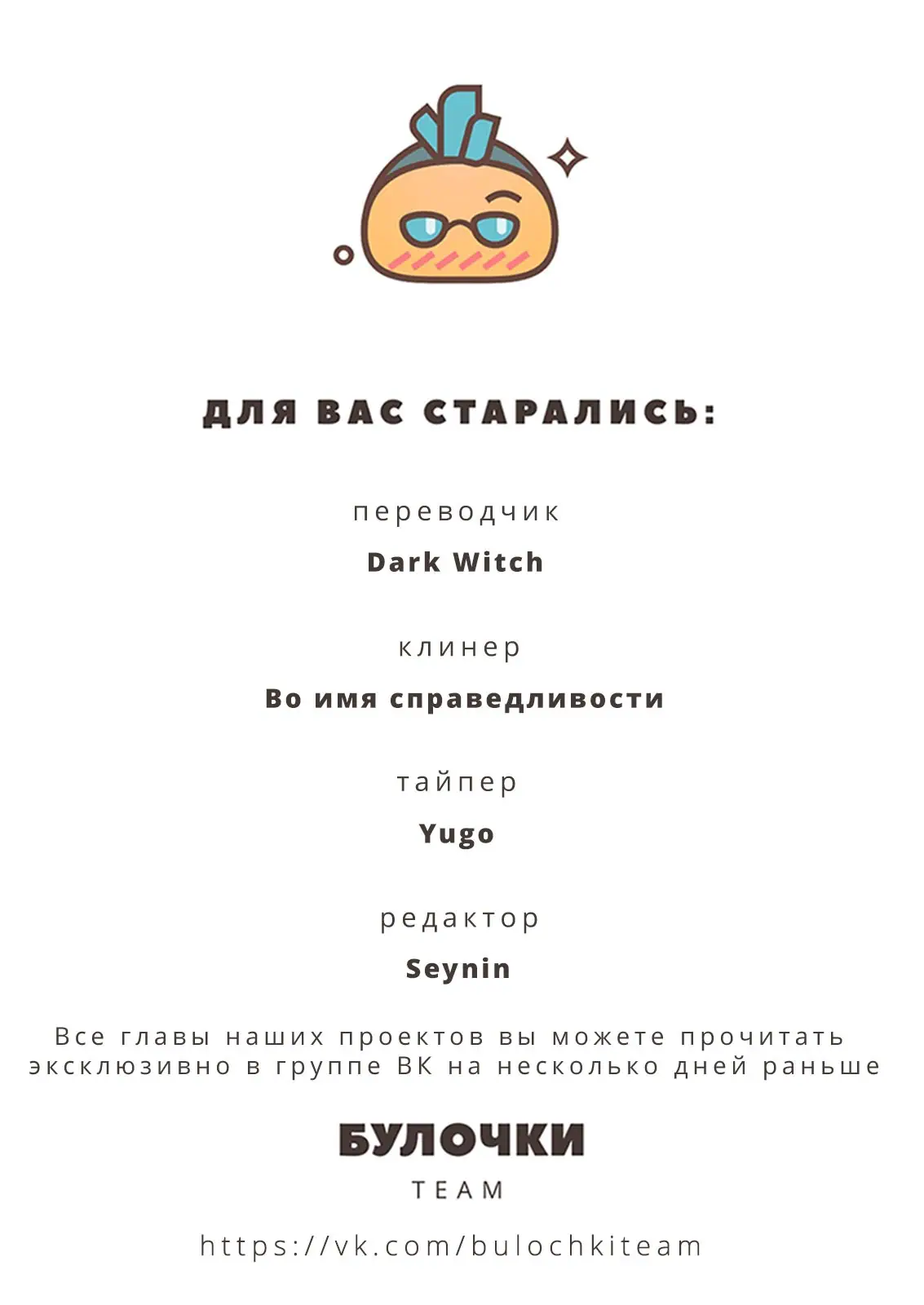 ДЛЯ ВАС СТАРАЛИСЬ:

переводчик

Dark Witch

клинер

Во имя справедливости

тайпер

Yugo

редактор

Seynin

Все главы наших проектов вы можете прочитать эксклюзивно в группе ВК на несколько дней раньше

БУЛОЧКИ

TEAM

https://vk.com/bulochkiteam